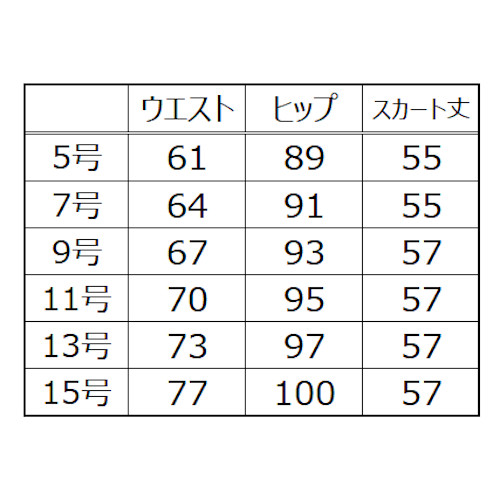 |  | ウエスト | ヒップ | スカート丈 |
|---|---|---|---|
| 5号 | 61 | 89 | 55 |
| 7号 | 64 | 91 | 55 |
| 9号 | 67 | 93 | 57 |
| 11号 | 70 | 95 | 57 |
| 13号 | 73 | 97 | 57 |
| 15号 | 77 | 100 | 57 |